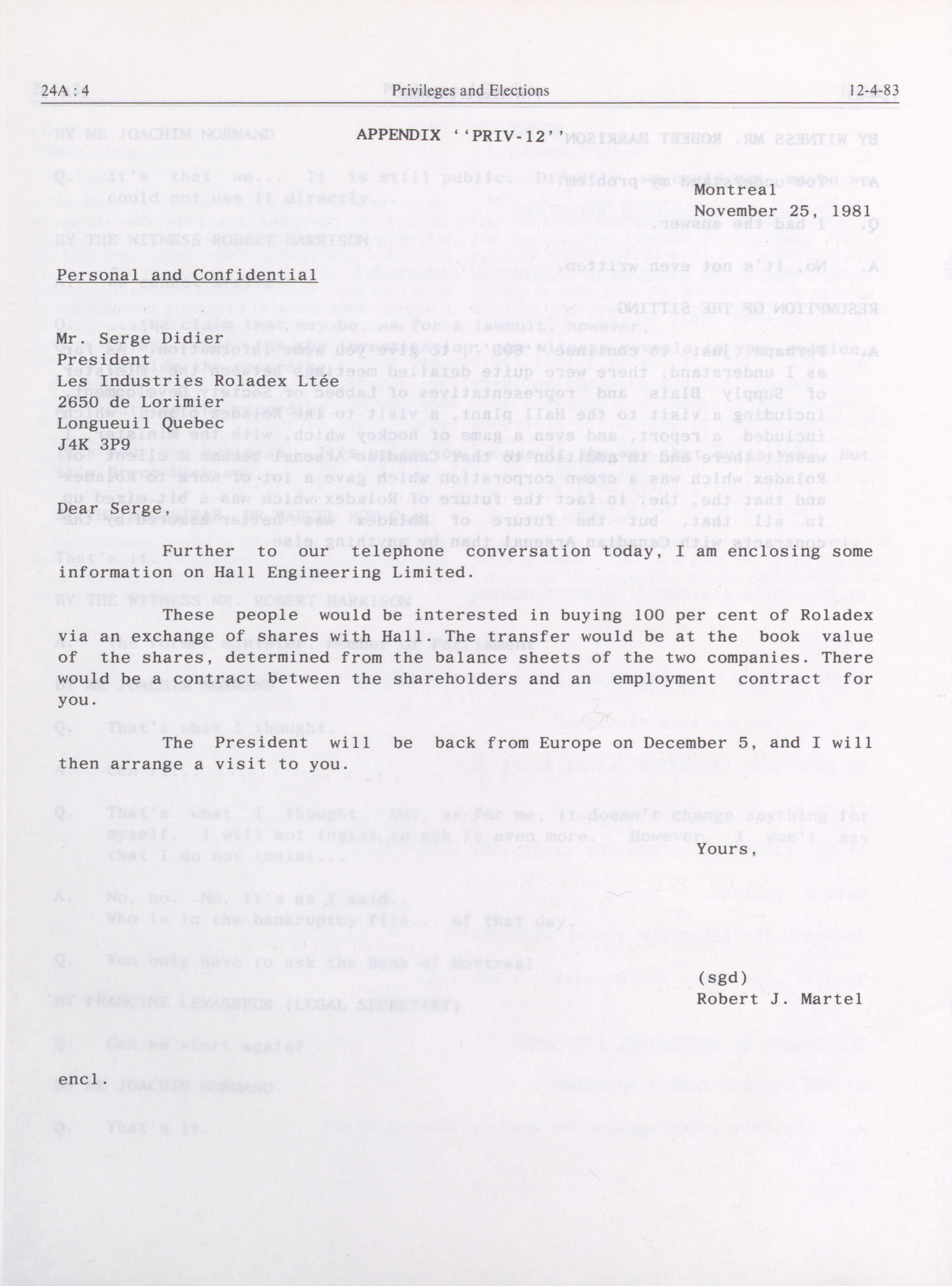 24A : 4 Privileges and Elections 12-4-83

APPENDIX ''PRIV-12''

Montreal
November 25, 1981

Personal and Confidential

Mr. Serge Didier
President
Les Industries Roladex Ltée
2650 de Lorimier
Longueuil Quebec
J4K 3P9

Dear Serge,

Further to our telephone conversation today, I am enclosing some information on Hall Engineering Limited.

These people would be interested in buying 100 per cent of Roladex via an exchange of shares with Hall. The transfer would be at the book value of the shares, determined from the balance sheets of the two companies. There would be a contract between the shareholders and an employment contract for you.

The President will be back from Europe on December 5, and I will then arrange a visit to you.

Yours,

(sgd)
Robert J. Martel

encl.